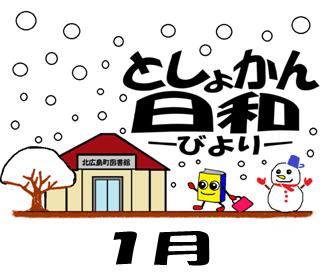 としょかん
日和
―びより―

北広島町図書館

1月